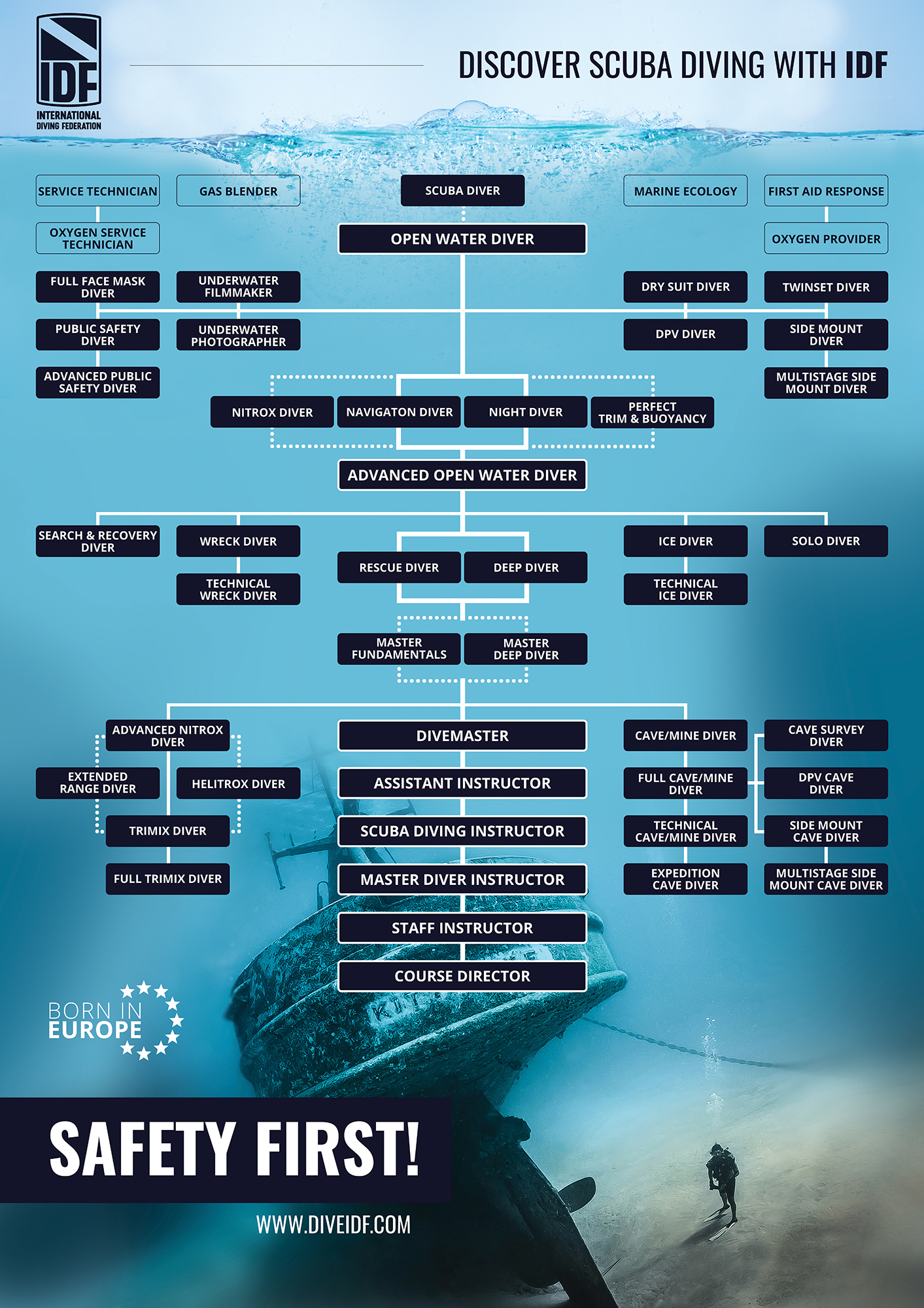 IDF
INTERNATIONAL DIVING FEDERATION

DISCOVER SCUBA DIVING WITH IDF

SERVICE TECHNICIAN
GAS BLENDER
SCUBA DIVER
MARINE ECOLOGY
FIRST AID RESPONSE

OXYGEN SERVICE TECHNICIAN
OPEN WATER DIVER
OXYGEN PROVIDER

FULL FACE MASK DIVER
UNDERWATER FILMMAKER
DRY SUIT DIVER
TWINSET DIVER

PUBLIC SAFETY DIVER
UNDERWATER PHOTOGRAPHER
DPV DIVER
SIDE MOUNT DIVER

ADVANCED PUBLIC SAFETY DIVER
MULTISTAGE SIDE MOUNT DIVER

NITROX DIVER
NAVIGATON DIVER
NIGHT DIVER
PERFECT TRIM & BUOYANCY

ADVANCED OPEN WATER DIVER

SEARCH & RECOVERY DIVER
WRECK DIVER
ICE DIVER
SOLO DIVER

RESCUE DIVER
DEEP DIVER

TECHNICAL WRECK DIVER
TECHNICAL ICE DIVER

MASTER FUNDAMENTALS
MASTER DEEP DIVER

ADVANCED NITROX DIVER
DIVEMASTER
CAVE/MINE DIVER
CAVE SURVEY DIVER

EXTENDED RANGE DIVER
HELITROX DIVER
ASSISTANT INSTRUCTOR
FULL CAVE/MINE DIVER
DPV CAVE DIVER

TRIMIX DIVER
SCUBA DIVING INSTRUCTOR
TECHNICAL CAVE/MINE DIVER
SIDE MOUNT CAVE DIVER

FULL TRIMIX DIVER
MASTER DIVER INSTRUCTOR
EXPEDITION CAVE DIVER
MULTISTAGE SIDE MOUNT CAVE DIVER

STAFF INSTRUCTOR
COURSE DIRECTOR

BORN IN EUROPE

SAFETY FIRST!

WWW.DIVEIDF.COM